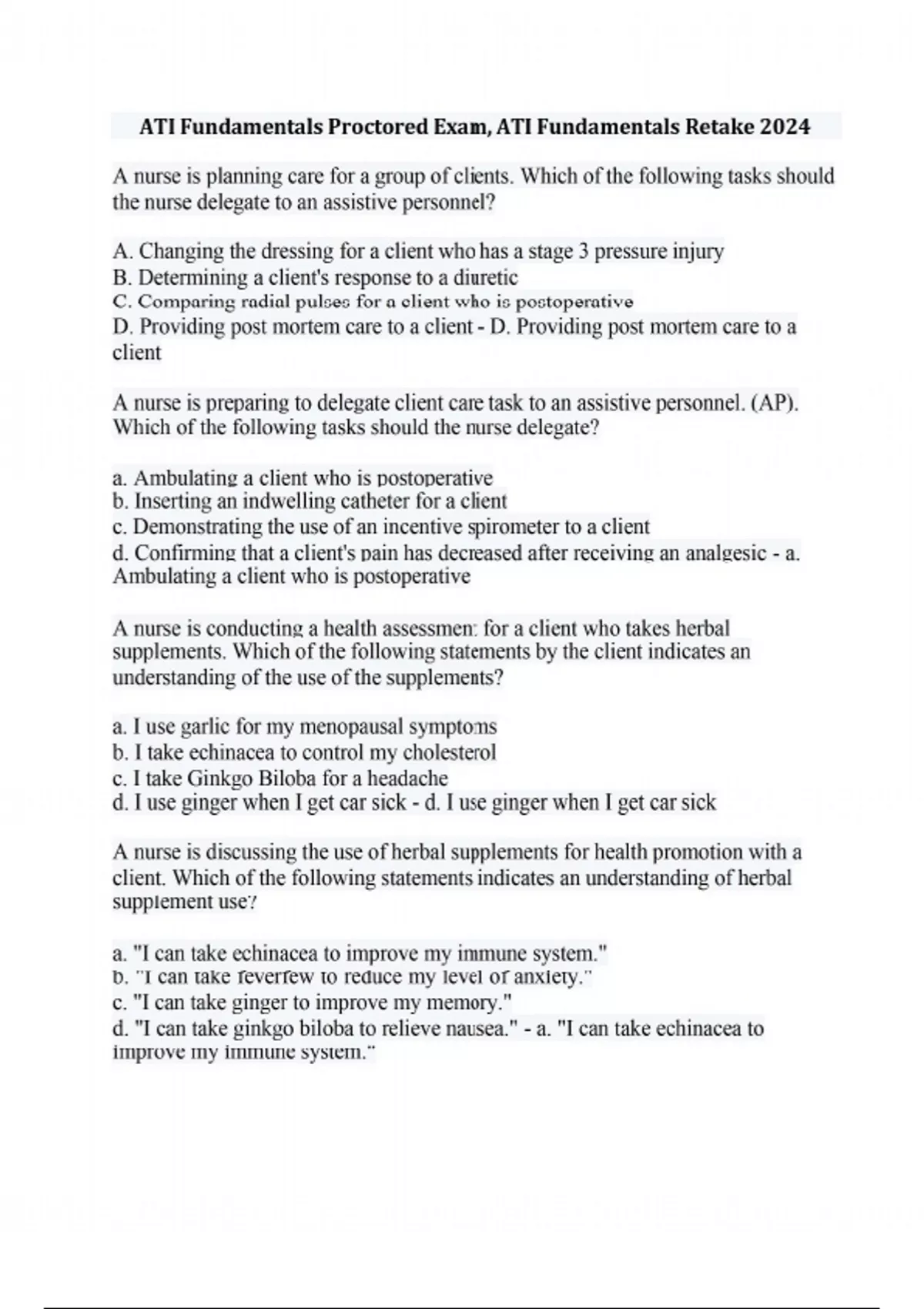 ATI Fundamentals Proctored Exam, ATI Fundamentals Retake 2024

A nurse is planning care for a group of clients. Which of the following tasks should the nurse delegate to an assistive personnel?

A. Changing the dressing for a client who has a stage 3 pressure injury
B. Determining a client's response to a diuretic
C. Comparing radial pulses for a client who is postoperative
D. Providing post mortem care to a client - D. Providing post mortem care to a client

A nurse is preparing to delegate client care task to an assistive personnel. (AP). Which of the following tasks should the nurse delegate?

a. Ambulating a client who is postoperative
b. Inserting an indwelling catheter for a client
c. Demonstrating the use of an incentive spirometer to a client
d. Confirming that a client's pain has decreased after receiving an analgesic - a. Ambulating a client who is postoperative

A nurse is conducting a health assessment for a client who takes herbal supplements. Which of the following statements by the client indicates an understanding of the use of the supplements?

a. I use garlic for my menopausal symptoms
b. I take echinacea to control my cholesterol
c. I take Ginkgo Biloba for a headache
d. I use ginger when I get car sick - d. I use ginger when I get car sick

A nurse is discussing the use of herbal supplements for health promotion with a client. Which of the following statements indicates an understanding of herbal supplement use?

a. "I can take echinacea to improve my immune system."
b. "I can take feverfew to reduce my level of anxiety."
c. "I can take ginger to improve my memory."
d. "I can take ginkgo biloba to relieve nausea." - a. "I can take echinacea to improve my immune system."